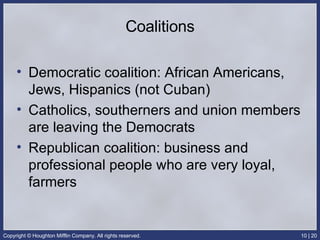 Coalitions

• Democratic coalition: African Americans, Jews, Hispanics (not Cuban)

• Catholics, southerners and union members are leaving the Democrats

• Republican coalition: business and professional people who are very loyal, farmers

Copyright © Houghton Mifflin Company. All rights reserved.

10 | 20